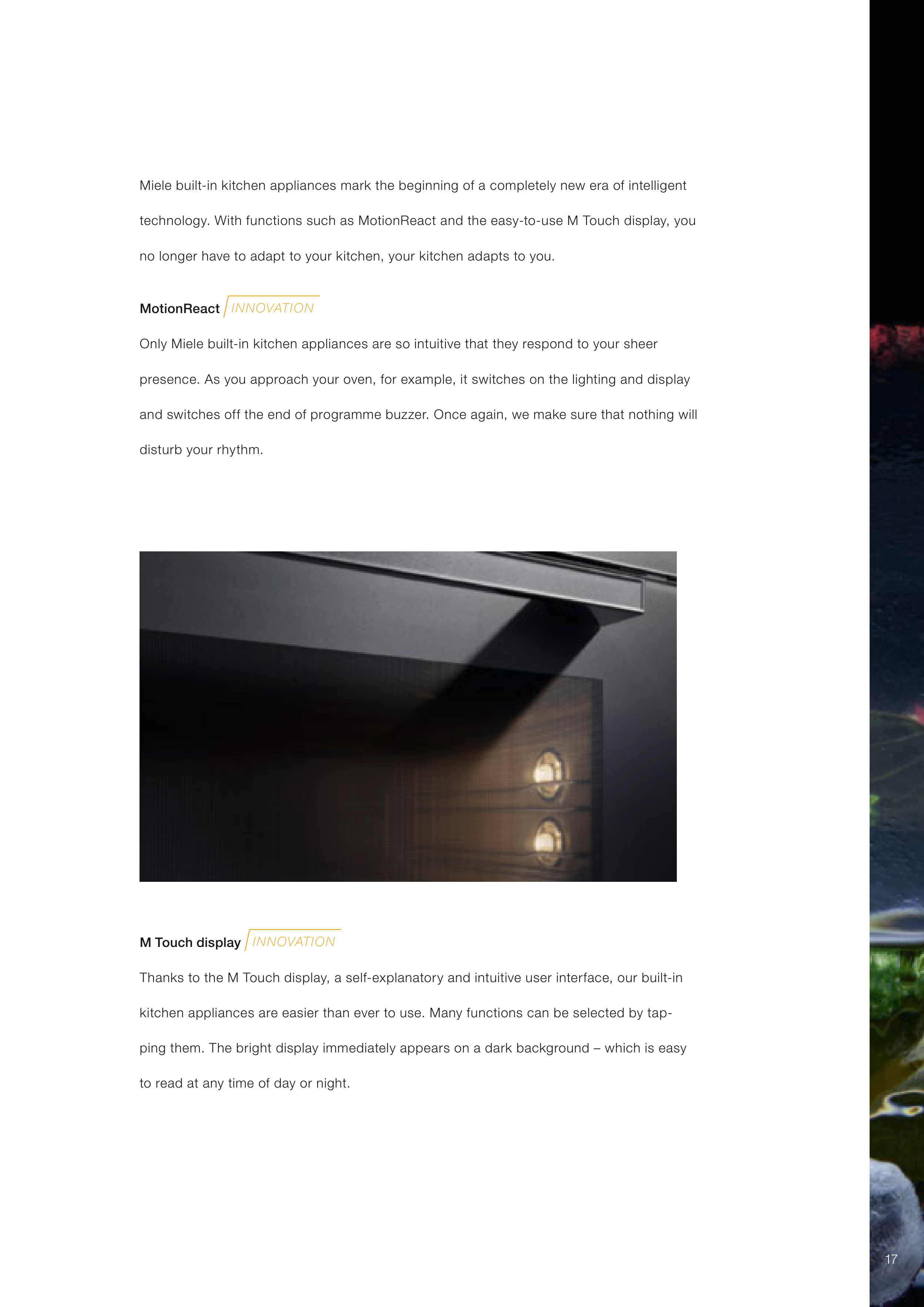 Miele built-in kitchen appliances mark the beginning of a completely new era of intelligent technology. With functions such as MotionReact and the easy-to-use M Touch display, you no longer have to adapt to your kitchen, your kitchen adapts to you.

MotionReact INNOVATION

Only Miele built-in kitchen appliances are so intuitive that they respond to your sheer presence. As you approach your oven, for example, it switches on the lighting and display and switches off the end of programme buzzer. Once again, we make sure that nothing will disturb your rhythm.

M Touch display INNOVATION

Thanks to the M Touch display, a self-explanatory and intuitive user interface, our built-in kitchen appliances are easier than ever to use. Many functions can be selected by tapping them. The bright display immediately appears on a dark background – which is easy to read at any time of day or night.

17